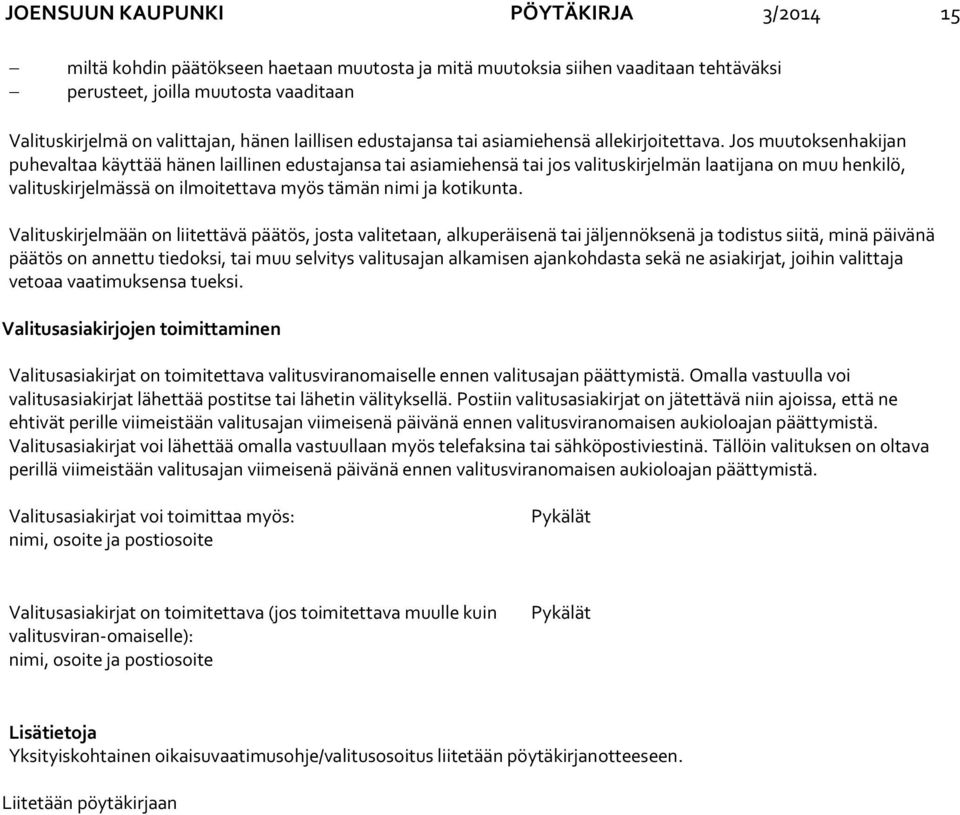 JOENSUUN KAUPUNKI PÖYTÄKIRJA 3/2014 15

– miltä kohdin päätökseen haetaan muutosta ja mitä muutoksia siihen vaaditaan tehtäväksi
– perusteet, joilla muutosta vaaditaan

Valituskirjelmä on valittajan, hänen laillisen edustajansa tai asiamiehensä allekirjoitettava. Jos muutoksenhakijan puhevaltaa käyttää hänen laillinen edustajansa tai asiamiehensä tai jos valituskirjelmän laatijana on muu henkilö, valituskirjelmässä on ilmoitettava myös tämän nimi ja kotikunta.

Valituskirjelmään on liitettävä päätös, josta valitetaan, alkuperäisenä tai jäljennöksenä ja todistus siitä, minä päivänä päätös on annettu tiedoksi, tai muu selvitys valitusajan alkamisen ajankohdasta sekä ne asiakirjat, joihin valittaja vetoaa vaatimuksensa tueksi.

Valitusasiakirjojen toimittaminen

Valitusasiakirjat on toimitettava valitusviranomaiselle ennen valitusajan päättymistä. Omalla vastuulla voi valitusasiakirjat lähettää postitse tai lähetin välityksellä. Postiin valitusasiakirjat on jätettävä niin ajoissa, että ne ehtivät perille viimeistään valitusajan viimeisenä päivänä ennen valitusviranomaisen aukioloajan päättymistä. Valitusasiakirjat voi lähettää omalla vastuullaan myös telefaksina tai sähköpostiviestinä. Tällöin valituksen on oltava perillä viimeistään valitusajan viimeisenä päivänä ennen valitusviranomaisen aukioloajan päättymistä.

Valitusasiakirjat voi toimittaa myös:
nimi, osoite ja postiosoite

Pykälät

Valitusasiakirjat on toimitettava (jos toimitettava muulle kuin valitusviran-omaiselle):
nimi, osoite ja postiosoite

Pykälät

Lisätietoja
Yksityiskohtainen oikaisuvaatimusohje/valitusosoitus liitetään pöytäkirjanotteeseen.

Liitetään pöytäkirjaan